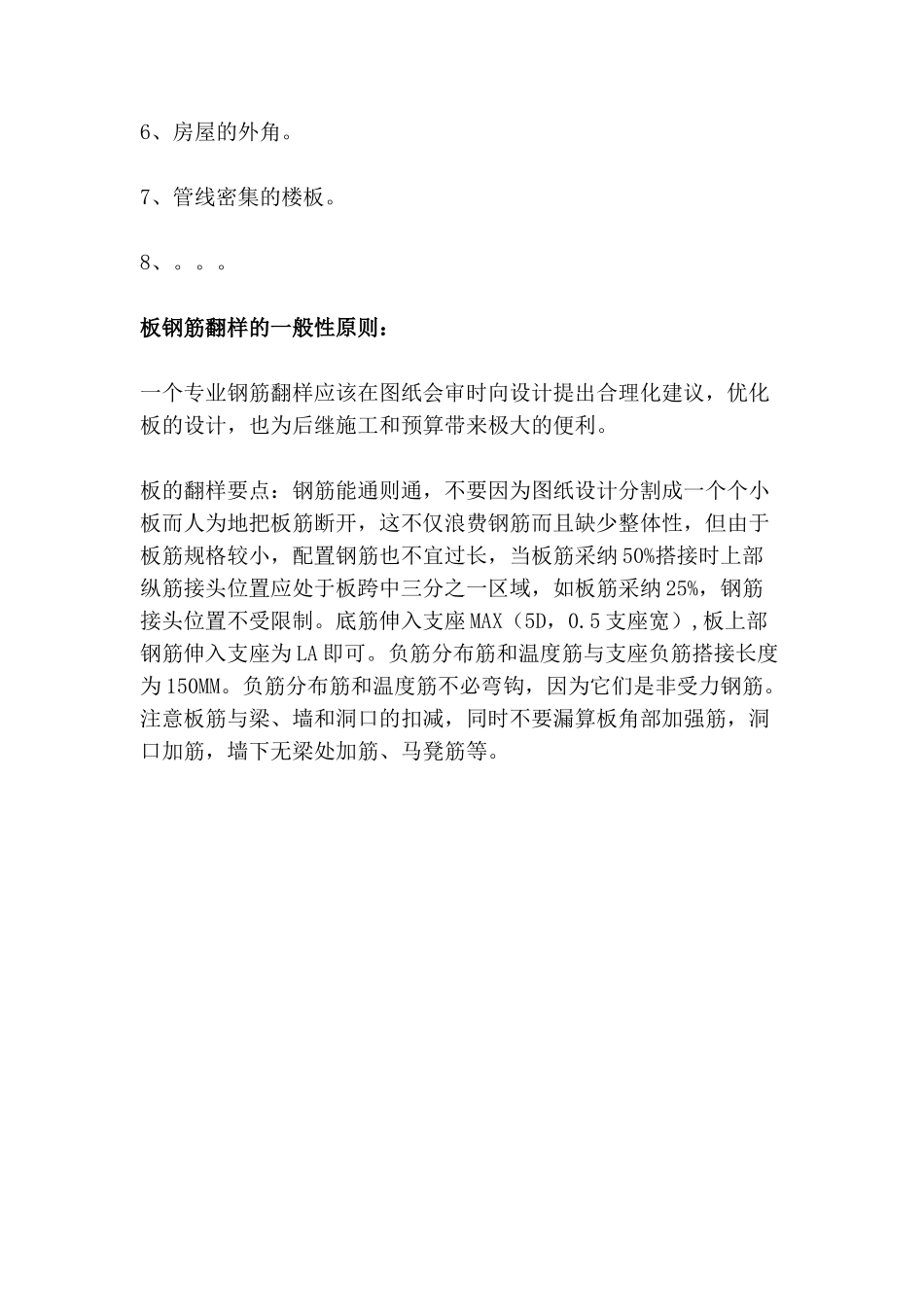 6、房屋的外角。

7、管线密集的楼板。

8、。。。

板钢筋翻样的一般性原则：

一个专业钢筋翻样应该在图纸会审时向设计提出合理化建议，优化板的设计，也为后继施工和预算带来极大的便利。

板的翻样要点：钢筋能通则通，不要因为图纸设计分割成一个个小板而人为地把板筋断开，这不仅浪费钢筋而且缺少整体性，但由于板筋规格较小，配置钢筋也不宜过长，当板筋采纳50%搭接时上部纵筋接头位置应处于板跨中三分之一区域，如板筋采纳25%，钢筋接头位置不受限制。底筋伸入支座MAX（5D，0.5支座宽）,板上部钢筋伸入支座为LA即可。负筋分布筋和温度筋与支座负筋搭接长度为150MM。负筋分布筋和温度筋不必弯钩，因为它们是非受力钢筋。注意板筋与梁、墙和洞口的扣减，同时不要漏算板角部加强筋，洞口加筋，墙下无梁处加筋、马凳筋等。